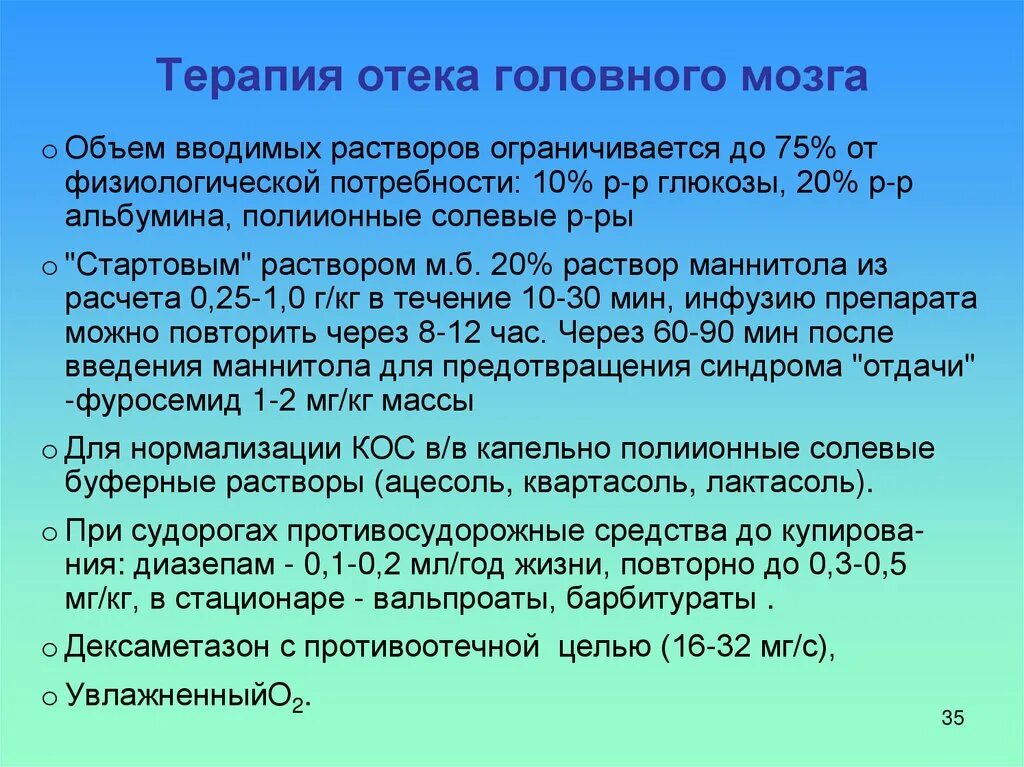 Терапия отека головного мозга

o Объем вводимых растворов ограничивается до 75% от физиологической потребности: 10% р-р глюкозы, 20% р-р альбумина, полиионные солевые р-ры

o "Стартовым" раствором м.б. 20% раствор маннитола из расчета 0,25-1,0 г/кг в течение 10-30 мин, инфузию препарата можно повторить через 8-12 час. Через 60-90 мин после введения маннитола для предотвращения синдрома "отдачи" -фуросемид 1-2 мг/кг массы

o Для нормализации КОС в/в капельно полиионные солевые буферные растворы (ацесоль, квартасоль, лактасоль).

o При судорогах противосудорожные средства до купирования: диазепам - 0,1-0,2 мл/год жизни, повторно до 0,3-0,5 мг/кг, в стационаре - вальпроаты, барбитураты .

o Дексаметазон с противоотечной целью (16-32 мг/с),

o Увлажненный$O_2$.

35